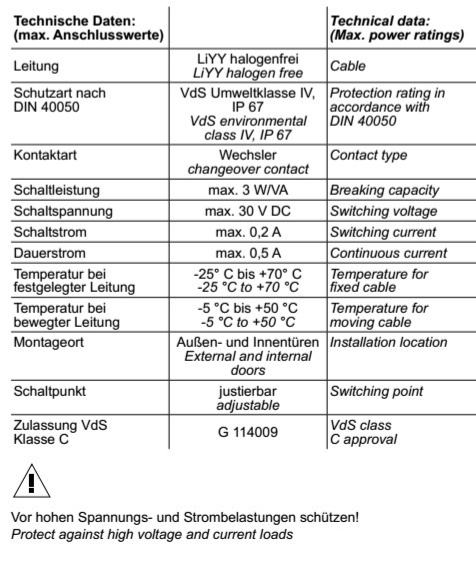 | Technische Daten: (max. Anschlusswerte) | | Technical data: (Max. power ratings) |
|---|---|---|
| Leitung | LiYY halogenfrei LiYY halogen free | Cable |
| Schutzart nach DIN 40050 | VdS Umweltklasse IV, IP 67 VdS environmental class IV, IP 67 | Protection rating in accordance with DIN 40050 |
| Kontaktart | Wechsler changeover contact | Contact type |
| Schaltleistung | max. 3 W/VA | Breaking capacity |
| Schaltspannung | max. 30 V DC | Switching voltage |
| Schaltstrom | max. 0,2 A | Switching current |
| Dauerstrom | max. 0,5 A | Continuous current |
| Temperatur bei festgelegter Leitung | -25° C bis +70° C -25 °C to +70 °C | Temperature for fixed cable |
| Temperatur bei bewegter Leitung | -5 °C bis +50 °C -5 °C to +50 °C | Temperature for moving cable |
| Montageort | Außen- und Innentüren External and internal doors | Installation location |
| Schaltpunkt | justierbar adjustable | Switching point |
| Zulassung VdS Klasse C | G 114009 | VdS class C approval |

Vor hohen Spannungs- und Strombelastungen schützen!
Protect against high voltage and current loads